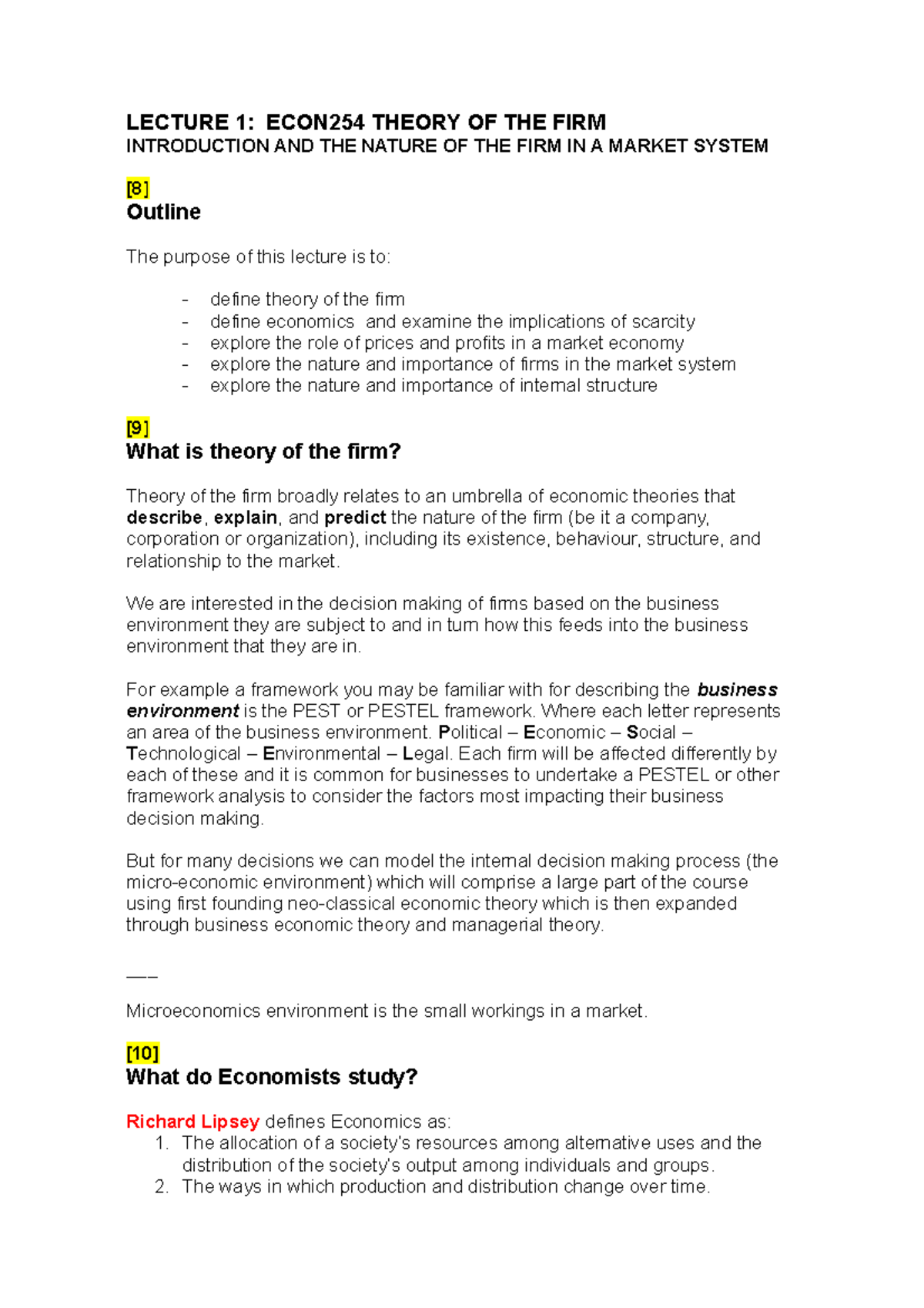 LECTURE 1: ECON254 THEORY OF THE FIRM
INTRODUCTION AND THE NATURE OF THE FIRM IN A MARKET SYSTEM

[8]
Outline

The purpose of this lecture is to:

- define theory of the firm
- define economics and examine the implications of scarcity
- explore the role of prices and profits in a market economy
- explore the nature and importance of firms in the market system
- explore the nature and importance of internal structure

[9]
What is theory of the firm?

Theory of the firm broadly relates to an umbrella of economic theories that describe, explain, and predict the nature of the firm (be it a company, corporation or organization), including its existence, behaviour, structure, and relationship to the market.

We are interested in the decision making of firms based on the business environment they are subject to and in turn how this feeds into the business environment that they are in.

For example a framework you may be familiar with for describing the business environment is the PEST or PESTEL framework. Where each letter represents an area of the business environment. Political – Economic – Social – Technological – Environmental – Legal. Each firm will be affected differently by each of these and it is common for businesses to undertake a PESTEL or other framework analysis to consider the factors most impacting their business decision making.

But for many decisions we can model the internal decision making process (the micro-economic environment) which will comprise a large part of the course using first founding neo-classical economic theory which is then expanded through business economic theory and managerial theory.

—–

Microeconomics environment is the small workings in a market.

[10]
What do Economists study?

Richard Lipsey defines Economics as:
1. The allocation of a society's resources among alternative uses and the distribution of the society's output among individuals and groups.
2. The ways in which production and distribution change over time.